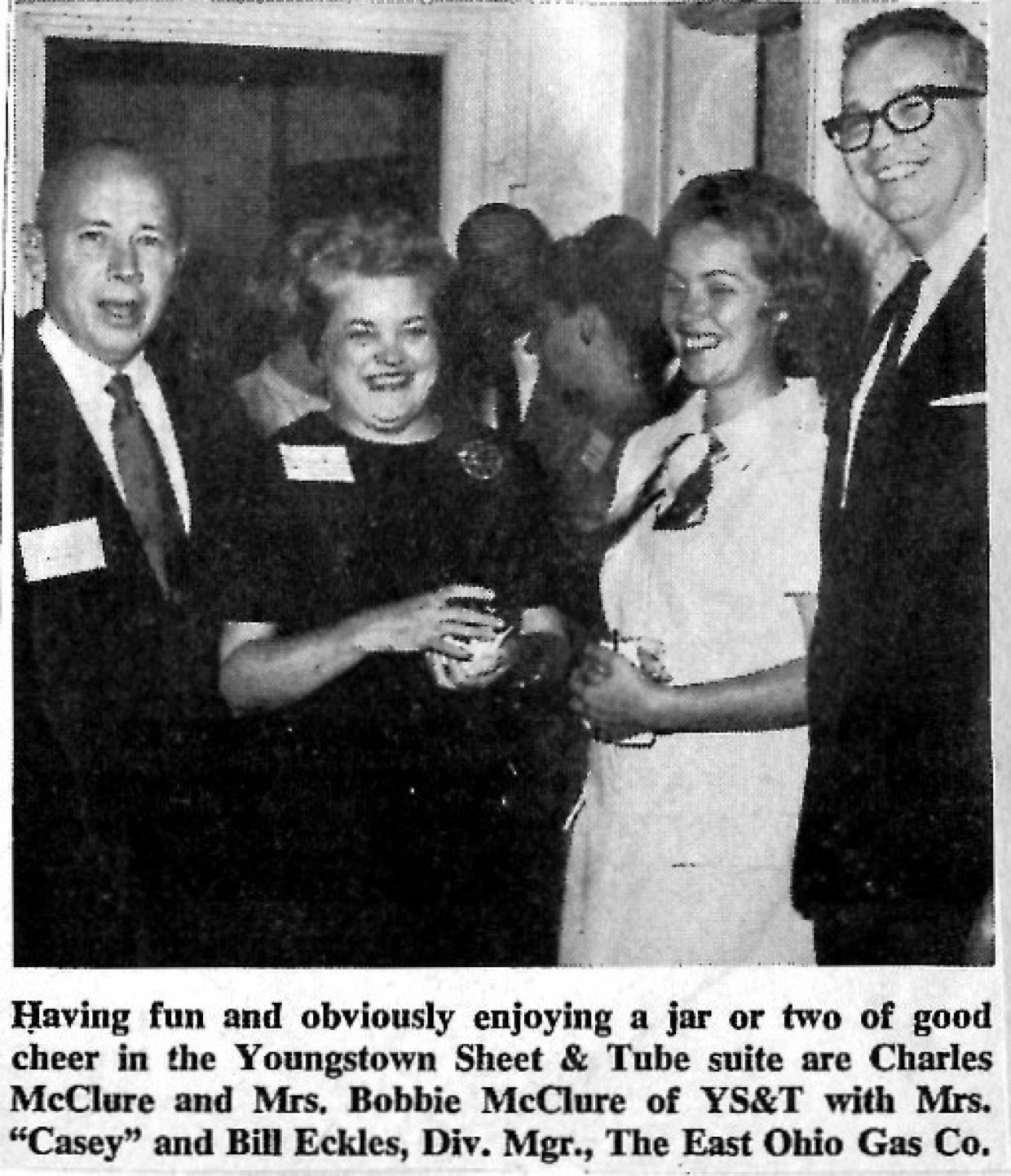 Having fun and obviously enjoying a jar or two of good cheer in the Youngstown Sheet & Tube suite are Charles McClure and Mrs. Bobbie McClure of YS&T with Mrs. "Casey" and Bill Eckles, Div. Mgr., The East Ohio Gas Co.